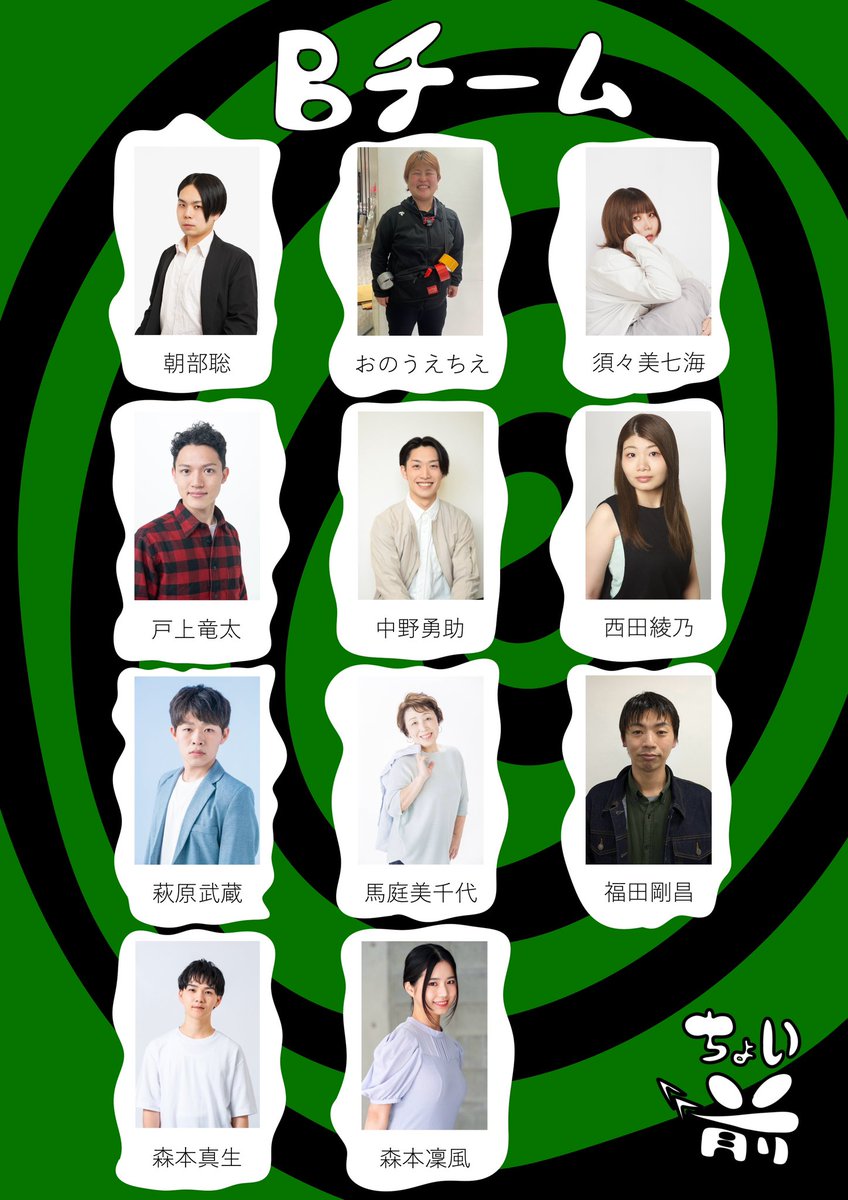 Bチーム

朝部聡

おのうえちえ

須々美七海

戸上竜太

中野勇助

西田綾乃

萩原武蔵

馬庭美千代

福田剛昌

森本真生

森本凜風

ちょい前